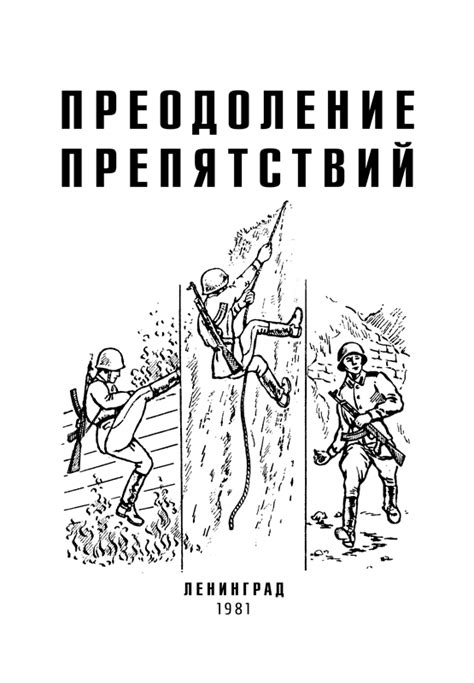 ПРЕОДОЛЕНИЕ ПРЕПЯТСТВИЙ

ЛЕНИНГРАД
1981